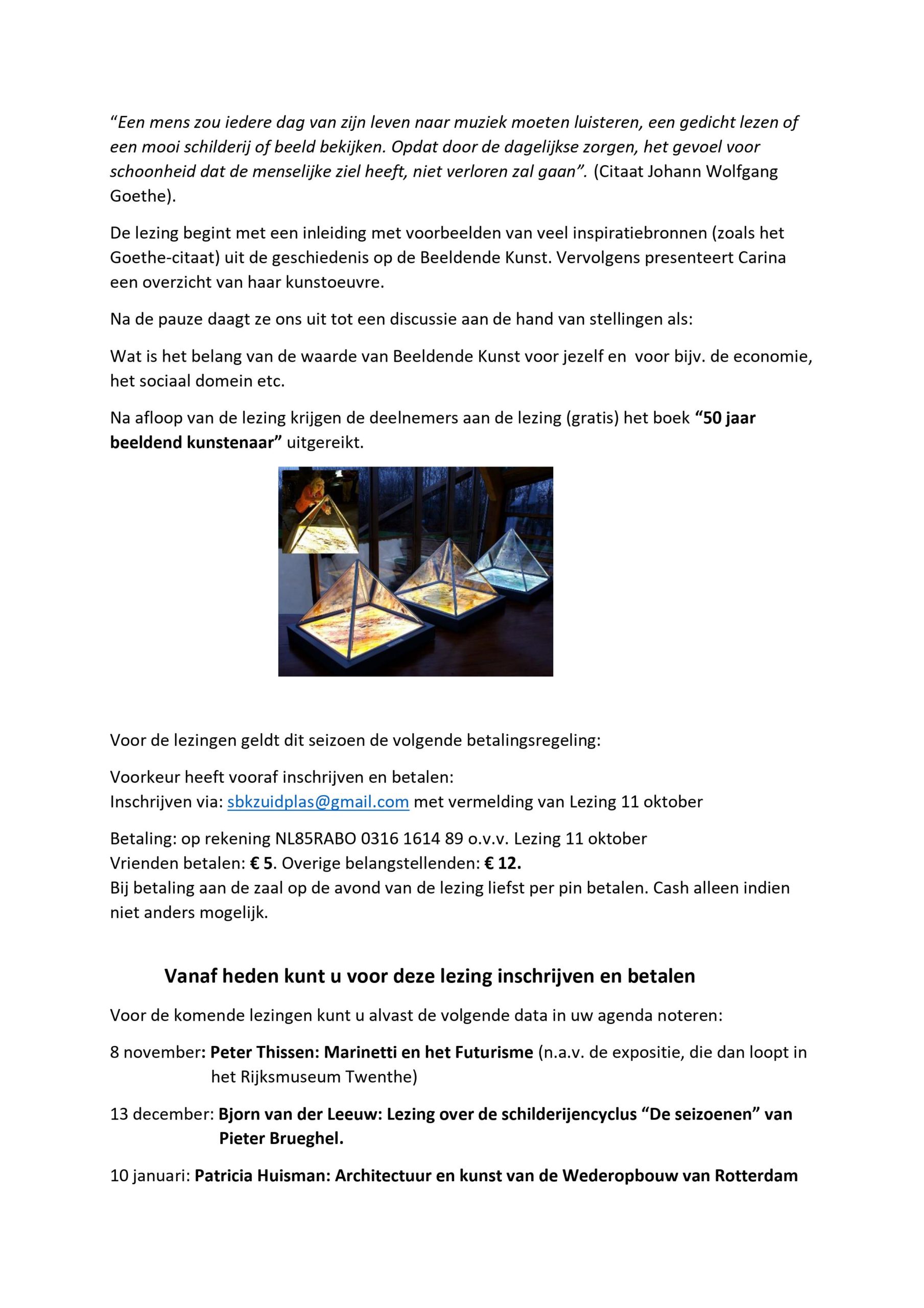 “Een mens zou iedere dag van zijn leven naar muziek moeten luisteren, een gedicht lezen of een mooi schilderij of beeld bekijken. Opdat door de dagelijkse zorgen, het gevoel voor schoonheid dat de menselijke ziel heeft, niet verloren zal gaan”. (Citaat Johann Wolfgang Goethe).

De lezing begint met een inleiding met voorbeelden van veel inspiratiebronnen (zoals het Goethe-citaat) uit de geschiedenis op de Beeldende Kunst. Vervolgens presenteert Carina een overzicht van haar kunstoeuvre.

Na de pauze daagt ze ons uit tot een discussie aan de hand van stellingen als:

Wat is het belang van de waarde van Beeldende Kunst voor jezelf en voor bijv. de economie, het sociaal domein etc.

Na afloop van de lezing krijgen de deelnemers aan de lezing (gratis) het boek “50 jaar beeldend kunstenaar” uitgereikt.

Voor de lezingen geldt dit seizoen de volgende betalingsregeling:

Voorkeur heeft vooraf inschrijven en betalen:
Inschrijven via: sbkzuidplas@gmail.com met vermelding van Lezing 11 oktober

Betaling: op rekening NL85RABO 0316 1614 89 o.v.v. Lezing 11 oktober
Vrienden betalen: € 5. Overige belangstellenden: € 12.
Bij betaling aan de zaal op de avond van de lezing liefst per pin betalen. Cash alleen indien niet anders mogelijk.

Vanaf heden kunt u voor deze lezing inschrijven en betalen

Voor de komende lezingen kunt u alvast de volgende data in uw agenda noteren:

8 november: Peter Thissen: Marinetti en het Futurisme (n.a.v. de expositie, die dan loopt in het Rijksmuseum Twenthe)

13 december: Bjorn van der Leeuw: Lezing over de schilderijencyclus “De seizoenen” van Pieter Brueghel.

10 januari: Patricia Huisman: Architectuur en kunst van de Wederopbouw van Rotterdam